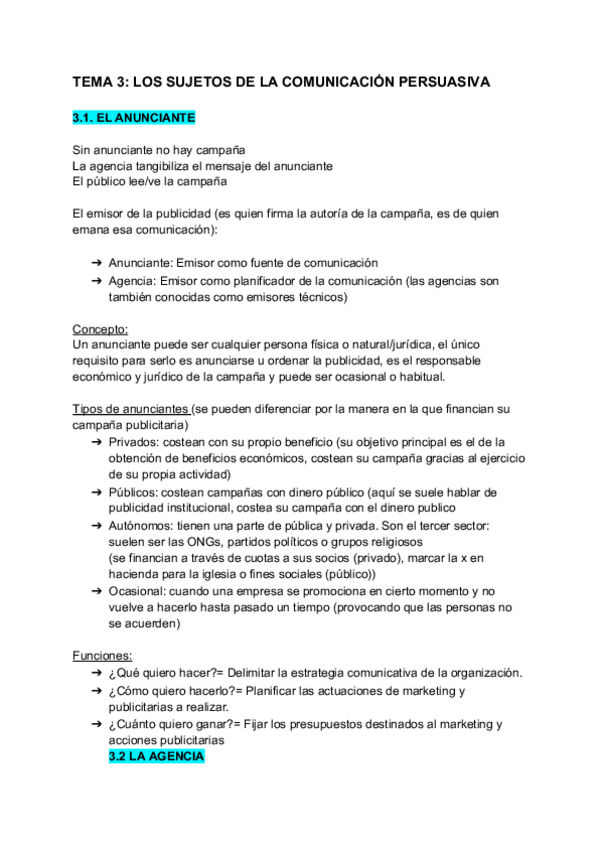 TEMA 3: LOS SUJETOS DE LA COMUNICACIÓN PERSUASIVA

3.1. EL ANUNCIANTE

Sin anunciante no hay campaña
La agencia tangibiliza el mensaje del anunciante
El público lee/ve la campaña

El emisor de la publicidad (es quien firma la autoría de la campaña, es de quien emana esa comunicación):

➔ Anunciante: Emisor como fuente de comunicación
➔ Agencia: Emisor como planificador de la comunicación (las agencias son también conocidas como emisores técnicos)

Concepto:
Un anunciante puede ser cualquier persona física o natural/jurídica, el único requisito para serlo es anunciarse u ordenar la publicidad, es el responsable económico y jurídico de la campaña y puede ser ocasional o habitual.

Tipos de anunciantes (se pueden diferenciar por la manera en la que financian su campaña publicitaria)
➔ Privados: costean con su propio beneficio (su objetivo principal es el de la obtención de beneficios económicos, costean su campaña gracias al ejercicio de su propia actividad)
➔ Públicos: costean campañas con dinero público (aquí se suele hablar de publicidad institucional, costea su campaña con el dinero publico
➔ Autónomos: tienen una parte de pública y privada. Son el tercer sector: suelen ser las ONGs, partidos políticos o grupos religiosos
(se financian a través de cuotas a sus socios (privado), marcar la x en hacienda para la iglesia o fines sociales (público))
➔ Ocasional: cuando una empresa se promociona en cierto momento y no vuelve a hacerlo hasta pasado un tiempo (provocando que las personas no se acuerden)

Funciones:
➔ ¿Qué quiero hacer?= Delimitar la estrategia comunicativa de la organización.
➔ ¿Cómo quiero hacerlo?= Planificar las actuaciones de marketing y publicitarias a realizar.
➔ ¿Cuánto quiero ganar?= Fijar los presupuestos destinados al marketing y acciones publicitarias
3.2 LA AGENCIA